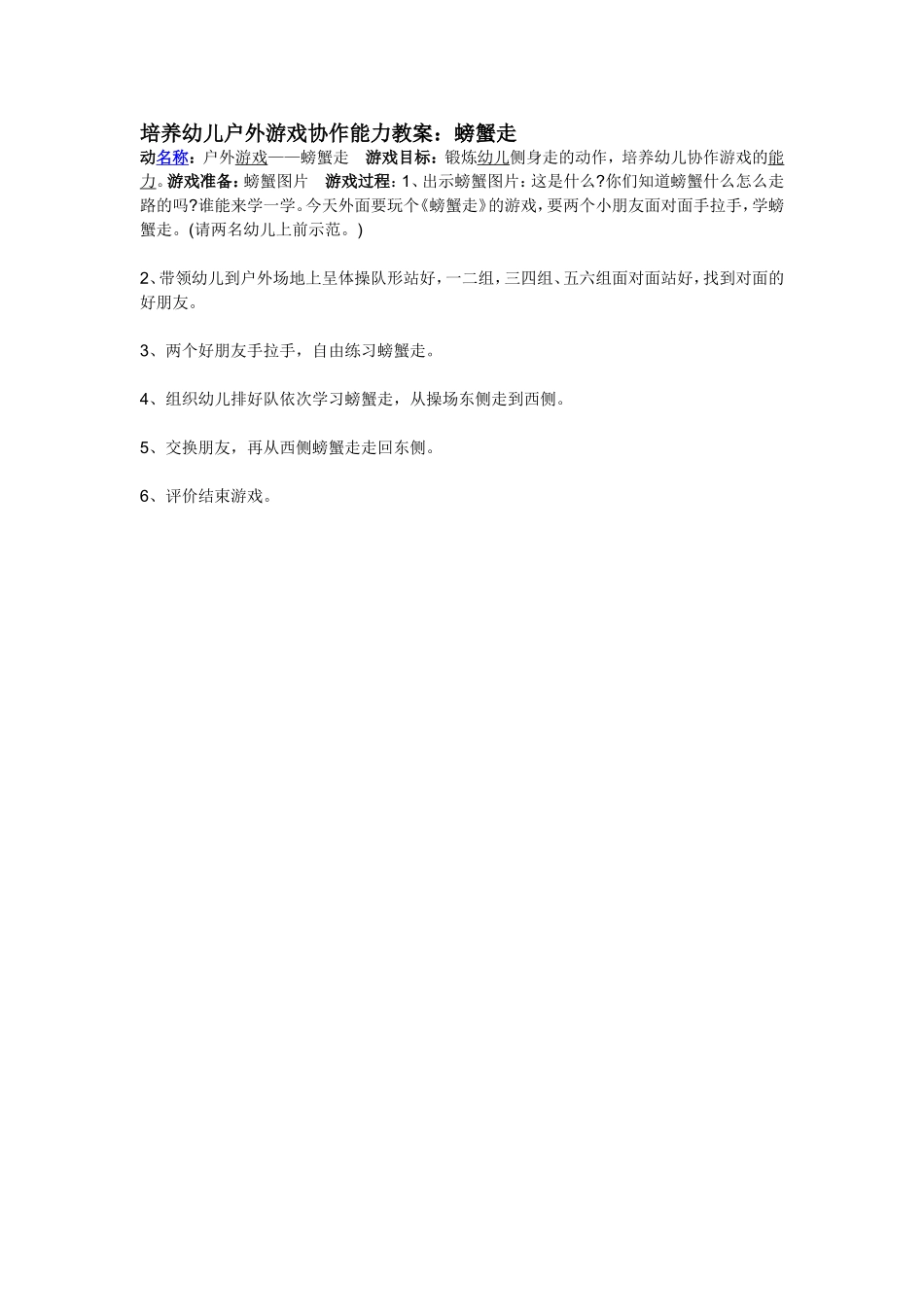 培养幼儿户外游戏协作能力教案：螃蟹走

动名称：户外游戏——螃蟹走　游戏目标：锻炼幼儿侧身走的动作，培养幼儿协作游戏的能力。游戏准备：螃蟹图片　游戏过程：1、出示螃蟹图片：这是什么?你们知道螃蟹什么怎么走路的吗?谁能来学一学。今天外面要玩个《螃蟹走》的游戏，要两个小朋友面对面手拉手，学螃蟹走。(请两名幼儿上前示范。)

2、带领幼儿到户外场地上呈体操队形站好，一二组，三四组、五六组面对面站好，找到对面的好朋友。

3、两个好朋友手拉手，自由练习螃蟹走。

4、组织幼儿排好队依次学习螃蟹走，从操场东侧走到西侧。

5、交换朋友，再从西侧螃蟹走走回东侧。

6、评价结束游戏。